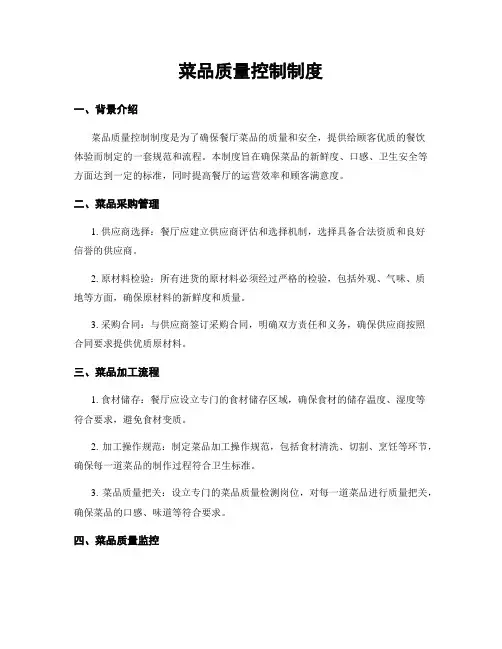 菜品质量控制制度

一、背景介绍

菜品质量控制制度是为了确保餐厅菜品的质量和安全，提供给顾客优质的餐饮体验而制定的一套规范和流程。本制度旨在确保菜品的新鲜度、口感、卫生安全等方面达到一定的标准，同时提高餐厅的运营效率和顾客满意度。

二、菜品采购管理

1. 供应商选择：餐厅应建立供应商评估和选择机制，选择具备合法资质和良好信誉的供应商。

2. 原材料检验：所有进货的原材料必须经过严格的检验，包括外观、气味、质地等方面，确保原材料的新鲜度和质量。

3. 采购合同：与供应商签订采购合同，明确双方责任和义务，确保供应商按照合同要求提供优质原材料。

三、菜品加工流程

1. 食材储存：餐厅应设立专门的食材储存区域，确保食材的储存温度、湿度等符合要求，避免食材变质。

2. 加工操作规范：制定菜品加工操作规范，包括食材清洗、切割、烹饪等环节，确保每一道菜品的制作过程符合卫生标准。

3. 菜品质量把关：设立专门的菜品质量检测岗位，对每一道菜品进行质量把关，确保菜品的口感、味道等符合要求。

四、菜品质量监控